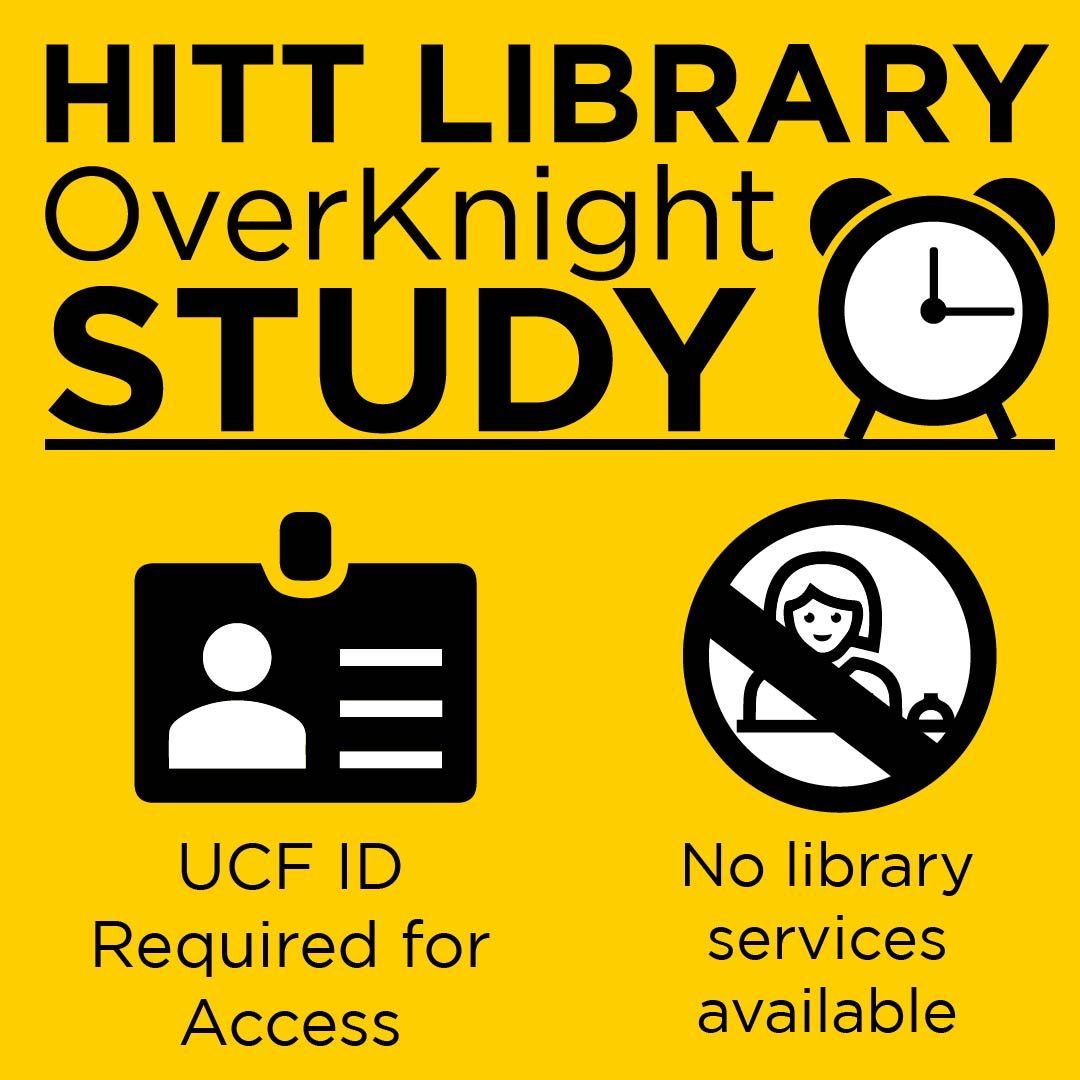 HITT LIBRARY
OverKnight
STUDY

UCF ID Required for Access

No library services available